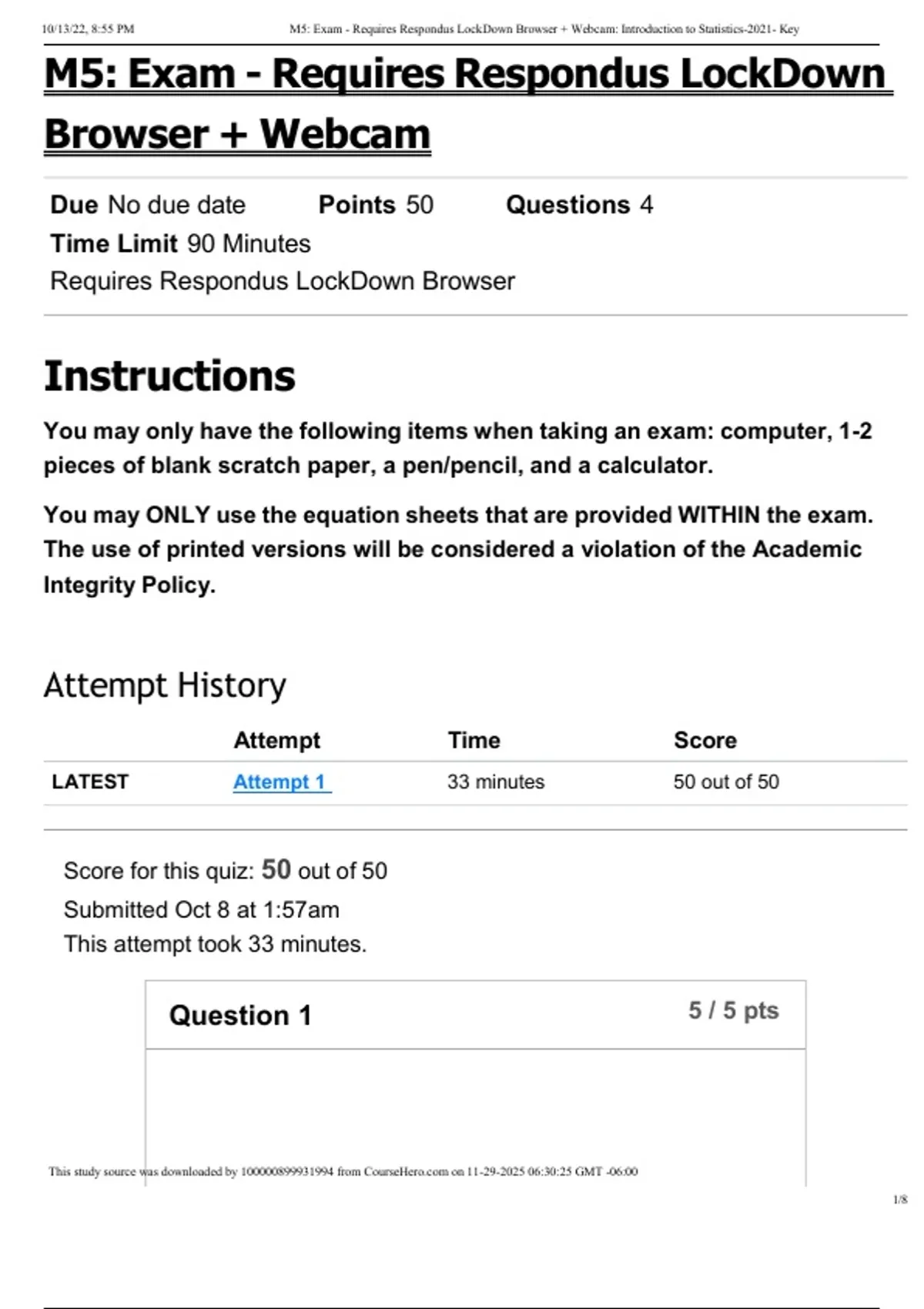 10/13/22, 8:55 PM M5: Exam - Requires Respondus LockDown Browser + Webcam: Introduction to Statistics-2021- Key

M5: Exam - Requires Respondus LockDown Browser + Webcam

Due No due date Points 50 Questions 4
Time Limit 90 Minutes
Requires Respondus LockDown Browser

Instructions

You may only have the following items when taking an exam: computer, 1-2 pieces of blank scratch paper, a pen/pencil, and a calculator.

You may ONLY use the equation sheets that are provided WITHIN the exam. The use of printed versions will be considered a violation of the Academic Integrity Policy.

Attempt History

| | Attempt | Time | Score |
|---|---|---|---|
| LATEST | Attempt 1 | 33 minutes | 50 out of 50 |

Score for this quiz: 50 out of 50
Submitted Oct 8 at 1:57am
This attempt took 33 minutes.

Question 1 5 / 5 pts

This study source was downloaded by 100000899931994 from CourseHero.com on 11-29-2025 06:30:25 GMT -06:00

1/8